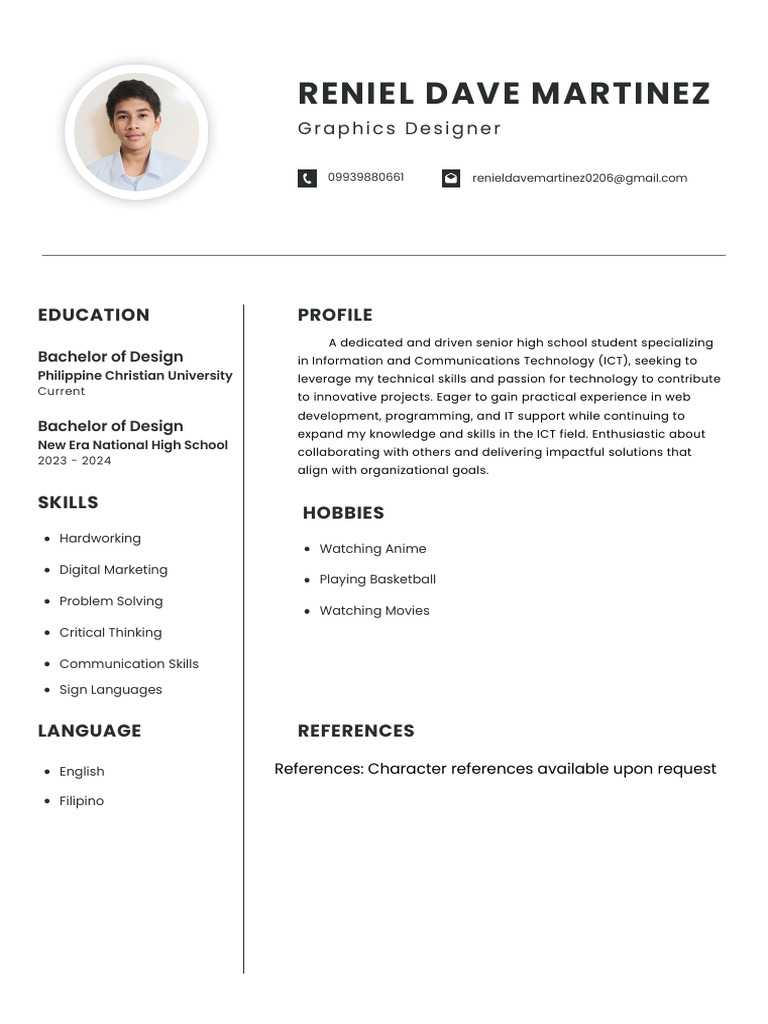 RENIEL DAVE MARTINEZ
Graphics Designer

09939880661
renieldavemartinez0206@gmail.com

EDUCATION

Bachelor of Design
Philippine Christian University
Current

Bachelor of Design
New Era National High School
2023 - 2024

SKILLS

- Hardworking
- Digital Marketing
- Problem Solving
- Critical Thinking
- Communication Skills
- Sign Languages

LANGUAGE

- English
- Filipino

PROFILE

A dedicated and driven senior high school student specializing in Information and Communications Technology (ICT), seeking to leverage my technical skills and passion for technology to contribute to innovative projects. Eager to gain practical experience in web development, programming, and IT support while continuing to expand my knowledge and skills in the ICT field. Enthusiastic about collaborating with others and delivering impactful solutions that align with organizational goals.

HOBBIES

- Watching Anime
- Playing Basketball
- Watching Movies

REFERENCES

References: Character references available upon request